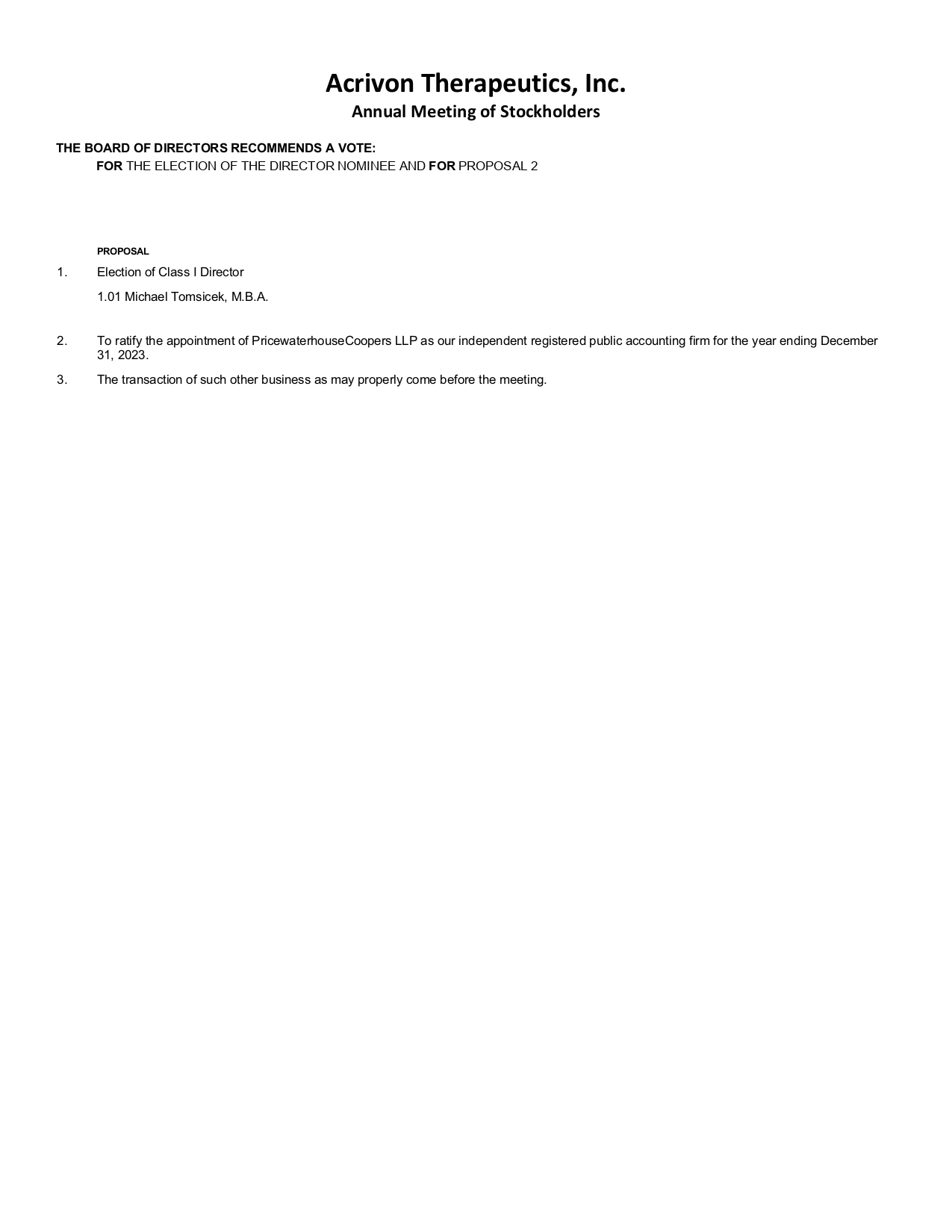 Acrivon Therapeutics, Inc.
Annual Meeting of Stockholders

THE BOARD OF DIRECTORS RECOMMENDS A VOTE:
FOR THE ELECTION OF THE DIRECTOR NOMINEE AND FOR PROPOSAL 2

PROPOSAL

1. Election of Class I Director

1.01 Michael Tomsicek, M.B.A.

2. To ratify the appointment of PricewaterhouseCoopers LLP as our independent registered public accounting firm for the year ending December 31, 2023.

3. The transaction of such other business as may properly come before the meeting.